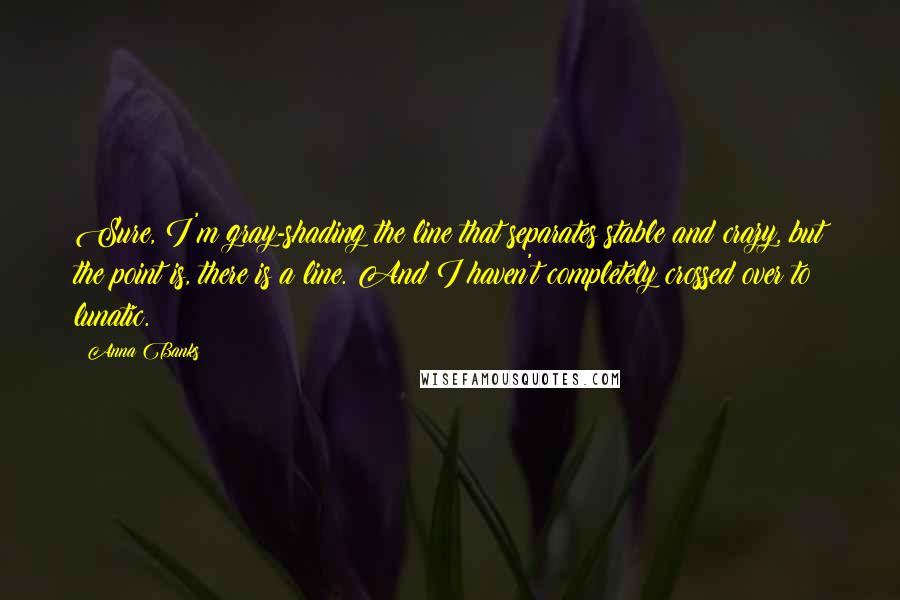 Sure, I'm gray-shading the line that separates stable and crazy, but the point is, there is a line. And I haven't completely crossed over to lunatic.

Anna Banks

WISEFAMOUSQUOTES.COM